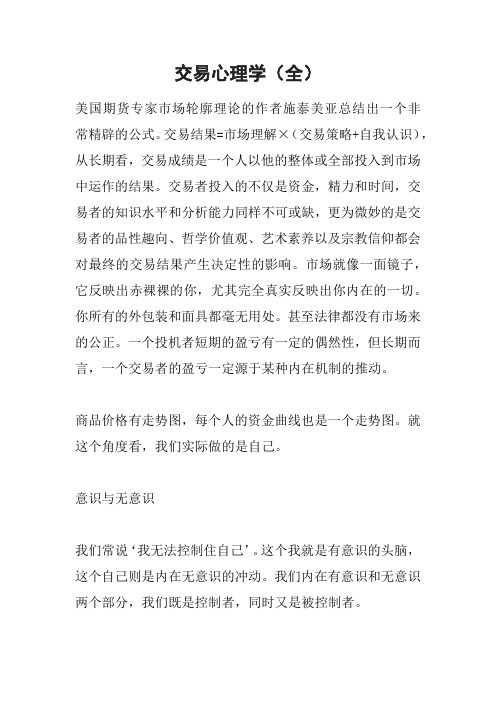 交易心理学（全）

美国期货专家市场轮廓理论的作者施泰美亚总结出一个非常精辟的公式。交易结果=市场理解×（交易策略+自我认识），从长期看，交易成绩是一个人以他的整体或全部投入到市场中运作的结果。交易者投入的不仅是资金，精力和时间，交易者的知识水平和分析能力同样不可或缺，更为微妙的是交易者的品性趣向、哲学价值观、艺术素养以及宗教信仰都会对最终的交易结果产生决定性的影响。市场就像一面镜子，它反映出赤裸裸的你，尤其完全真实反映出你内在的一切。你所有的外包装和面具都毫无用处。甚至法律都没有市场来的公正。一个投机者短期的盈亏有一定的偶然性，但长期而言，一个交易者的盈亏一定源于某种内在机制的推动。

商品价格有走势图，每个人的资金曲线也是一个走势图。就这个角度看，我们实际做的是自己。

意识与无意识

我们常说‘我无法控制住自己’。这个我就是有意识的头脑，这个自己则是内在无意识的冲动。我们内在有意识和无意识两个部分，我们既是控制者，同时又是被控制者。